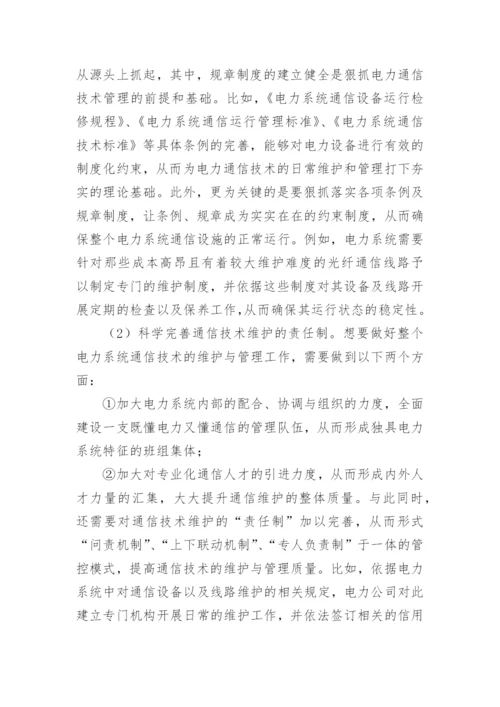 从源头上抓起，其中，规章制度的建立健全是狠抓电力通信技术管理的前提和基础。比如，《电力系统通信设备运行检修规程》、《电力系统通信运行管理标准》、《电力系统通信技术标准》等具体条例的完善，能够对电力设备进行有效的制度化约束，从而为电力通信技术的日常维护和管理打下夯实的理论基础。此外，更为关键的是要狠抓落实各项条例及规章制度，让条例、规章成为实实在在的约束制度，从而确保整个电力系统通信设施的正常运行。例如，电力系统需要针对那些成本高昂且有着较大维护难度的光纤通信线路予以制定专门的维护制度，并依据这些制度对其设备及线路开展定期的检查以及保养工作，从而确保其运行状态的稳定性。

（2）科学完善通信技术维护的责任制。想要做好整个电力系统通信技术的维护与管理工作，需要做到以下两个方面：

①加大电力系统内部的配合、协调与组织的力度，全面建设一支既懂电力又懂通信的管理队伍，从而形成独具电力系统特征的班组集体；

②加大对专业化通信人才的引进力度，从而形成内外人才力量的汇集，大大提升通信维护的整体质量。与此同时，还需要对通信技术维护的“责任制”加以完善，从而形式“问责机制”、“上下联动机制”、“专人负责制”于一体的管控模式，提高通信技术的维护与管理质量。比如，依据电力系统中对通信设备以及线路维护的相关规定，电力公司对此建立专门机构开展日常的维护工作，并依法签订相关的信用